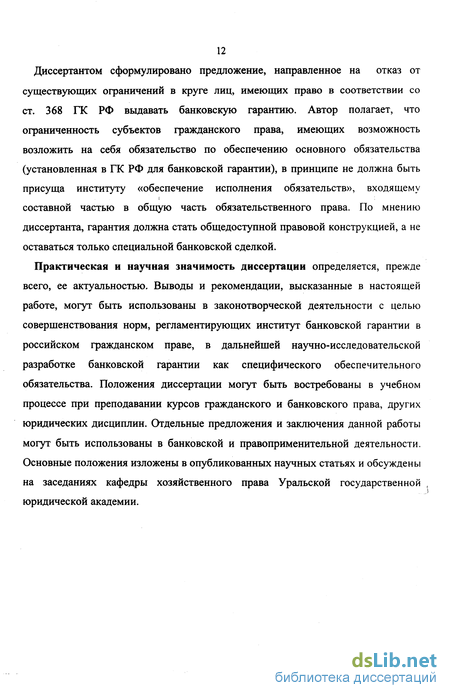 12

Диссертантом сформулировано предложение, направленное на отказ от существующих ограничений в круге лиц, имеющих право в соответствии со ст. 368 ГК РФ выдавать банковскую гарантию. Автор полагает, что ограниченность субъектов гражданского права, имеющих возможность возложить на себя обязательство по обеспечению основного обязательства (установленная в ГК РФ для банковской гарантии), в принципе не должна быть присуща институту «обеспечение исполнения обязательств», входящему составной частью в общую часть обязательственного права. По мнению диссертанта, гарантия должна стать общедоступной правовой конструкцией, а не оставаться только специальной банковской сделкой.

Практическая и научная значимость диссертации определяется, прежде всего, ее актуальностью. Выводы и рекомендации, высказанные в настоящей работе, могут быть использованы в законотворческой деятельности с целью совершенствования норм, регламентирующих институт банковской гарантии в российском гражданском праве, в дальнейшей научно-исследовательской разработке банковской гарантии как специфического обеспечительного обязательства. Положения диссертации могут быть востребованы в учебном процессе при преподавании курсов гражданского и банковского права, других юридических дисциплин. Отдельные предложения и заключения данной работы могут быть использованы в банковской и правоприменительной деятельности. Основные положения изложены в опубликованных научных статьях и обсуждены на заседаниях кафедры хозяйственного права Уральской государственной юридической академии.

dsLib.net
библиотека диссертаций